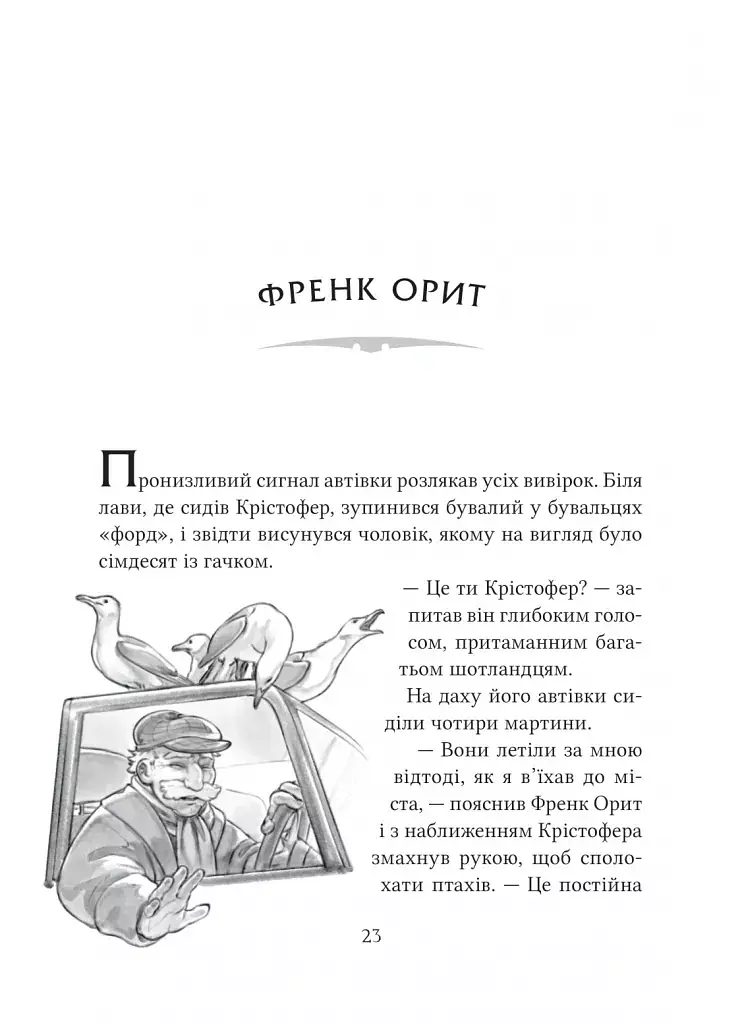 ФРЕНК ОРИТ

Пронизливий сигнал автівки розлякав усіх вивірок. Біля лави, де сидів Крістофер, зупинився бувалий у бувальцях «форд», і звідти висунувся чоловік, якому на вигляд було сімдесят із гачком.

— Це ти Крістофер? — запитав він глибоким голосом, притаманним багатьом шотландцям.

На даху його автівки сиділи чотири мартини.

— Вони летіли за мною відтоді, як я в'їхав до міста, — пояснив Френк Орит і з наближенням Крістофера змахнув рукою, щоб сполохати птахів. — Це постійна

23